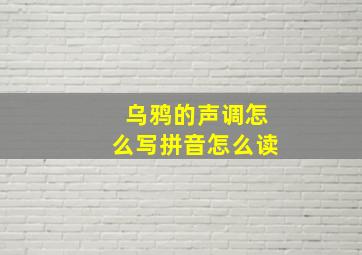 乌鸦的声调怎么写拼音怎么读